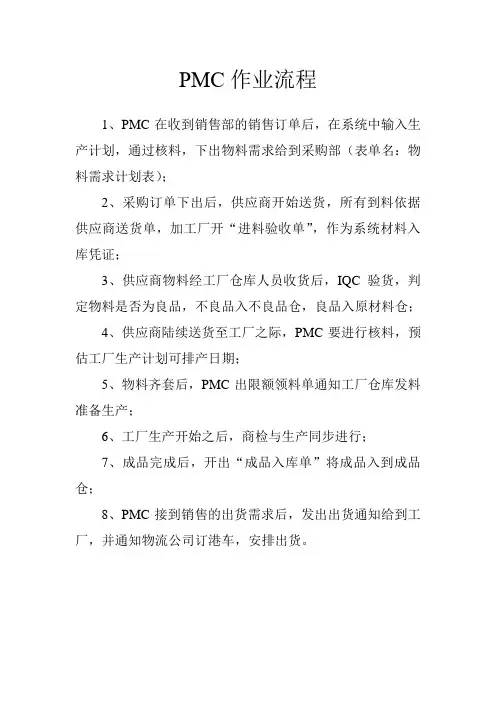 PMC 作业流程

1、PMC 在收到销售部的销售订单后，在系统中输入生产计划，通过核料，下出物料需求给到采购部（表单名：物料需求计划表）；

2、采购订单下出后，供应商开始送货，所有到料依据供应商送货单，加工厂开“进料验收单”，作为系统材料入库凭证；

3、供应商物料经工厂仓库人员收货后，IQC 验货，判定物料是否为良品，不良品入不良品仓，良品入原材料仓；

4、供应商陆续送货至工厂之际，PMC 要进行核料，预估工厂生产计划可排产日期；

5、物料齐套后，PMC 出限额领料单通知工厂仓库发料准备生产；

6、工厂生产开始之后，商检与生产同步进行；

7、成品完成后，开出“成品入库单”将成品入到成品仓；

8、PMC 接到销售的出货需求后，发出出货通知给到工厂，并通知物流公司订港车，安排出货。